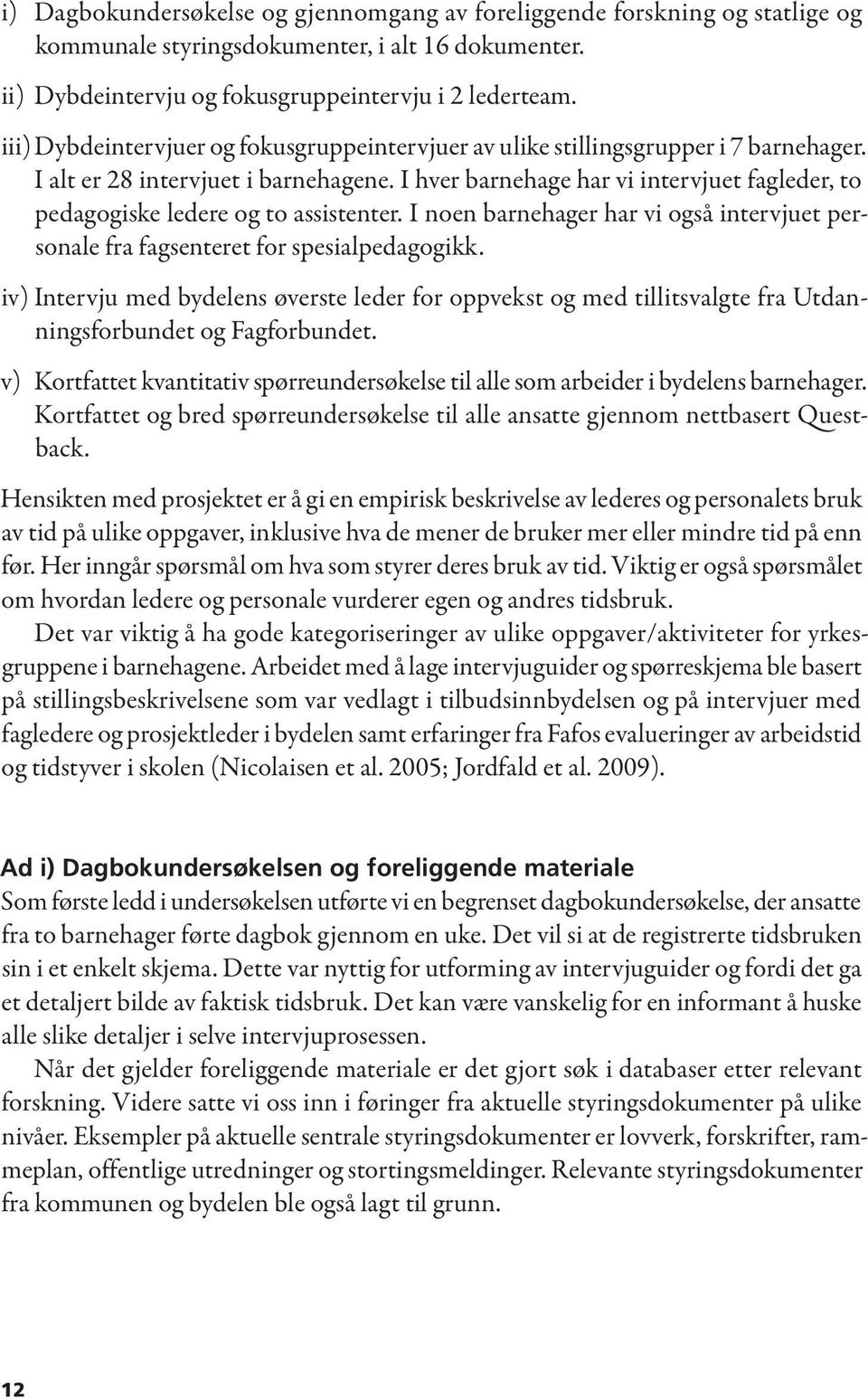 i) Dagbokundersøkelse og gjennomgang av foreliggende forskning og statlige og kommunale styringsdokumenter, i alt 16 dokumenter.

ii) Dybdeintervju og fokusgruppeintervju i 2 lederteam.

iii) Dybdeintervjuer og fokusgruppeintervjuer av ulike stillingsgrupper i 7 barnehager. I alt er 28 intervjuet i barnehagene. I hver barnehage har vi intervjuet fagleder, to pedagogiske ledere og to assistenter. I noen barnehager har vi også intervjuet personale fra fagsenteret for spesialpedagogikk.

iv) Intervju med bydelens øverste leder for oppvekst og med tillitsvalgte fra Utdanningsforbundet og Fagforbundet.

v) Kortfattet kvantitativ spørreundersøkelse til alle som arbeider i bydelens barnehager. Kortfattet og bred spørreundersøkelse til alle ansatte gjennom nettbasert Questback.

Hensikten med prosjektet er å gi en empirisk beskrivelse av lederes og personalets bruk av tid på ulike oppgaver, inklusive hva de mener de bruker mer eller mindre tid på enn før. Her inngår spørsmål om hva som styrer deres bruk av tid. Viktig er også spørsmålet om hvordan ledere og personale vurderer egen og andres tidsbruk.

Det var viktig å ha gode kategoriseringer av ulike oppgaver/aktiviteter for yrkesgruppene i barnehagene. Arbeidet med å lage intervjuguider og spørreskjema ble basert på stillingsbeskrivelsene som var vedlagt i tilbudsinnbydelsen og på intervjuer med fagledere og prosjektleder i bydelen samt erfaringer fra Fafos evalueringer av arbeidstid og tidstyver i skolen (Nicolaisen et al. 2005; Jordfald et al. 2009).

Ad i) Dagbokundersøkelsen og foreliggende materiale
Som første ledd i undersøkelsen utførte vi en begrenset dagbokundersøkelse, der ansatte fra to barnehager førte dagbok gjennom en uke. Det vil si at de registrerte tidsbruken sin i et enkelt skjema. Dette var nyttig for utforming av intervjuguider og fordi det ga et detaljert bilde av faktisk tidsbruk. Det kan være vanskelig for en informant å huske alle slike detaljer i selve intervjuprosessen.

Når det gjelder foreliggende materiale er det gjort søk i databaser etter relevant forskning. Videre satte vi oss inn i føringer fra aktuelle styringsdokumenter på ulike nivåer. Eksempler på aktuelle sentrale styringsdokumenter er lovverk, forskrifter, rammeplan, offentlige utredninger og stortingsmeldinger. Relevante styringsdokumenter fra kommunen og bydelen ble også lagt til grunn.

12